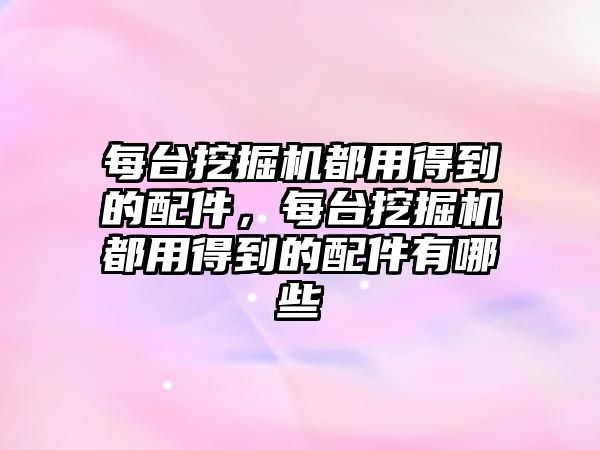 每台挖掘机都用得到的配件，每台挖掘机都用得到的配件有哪些